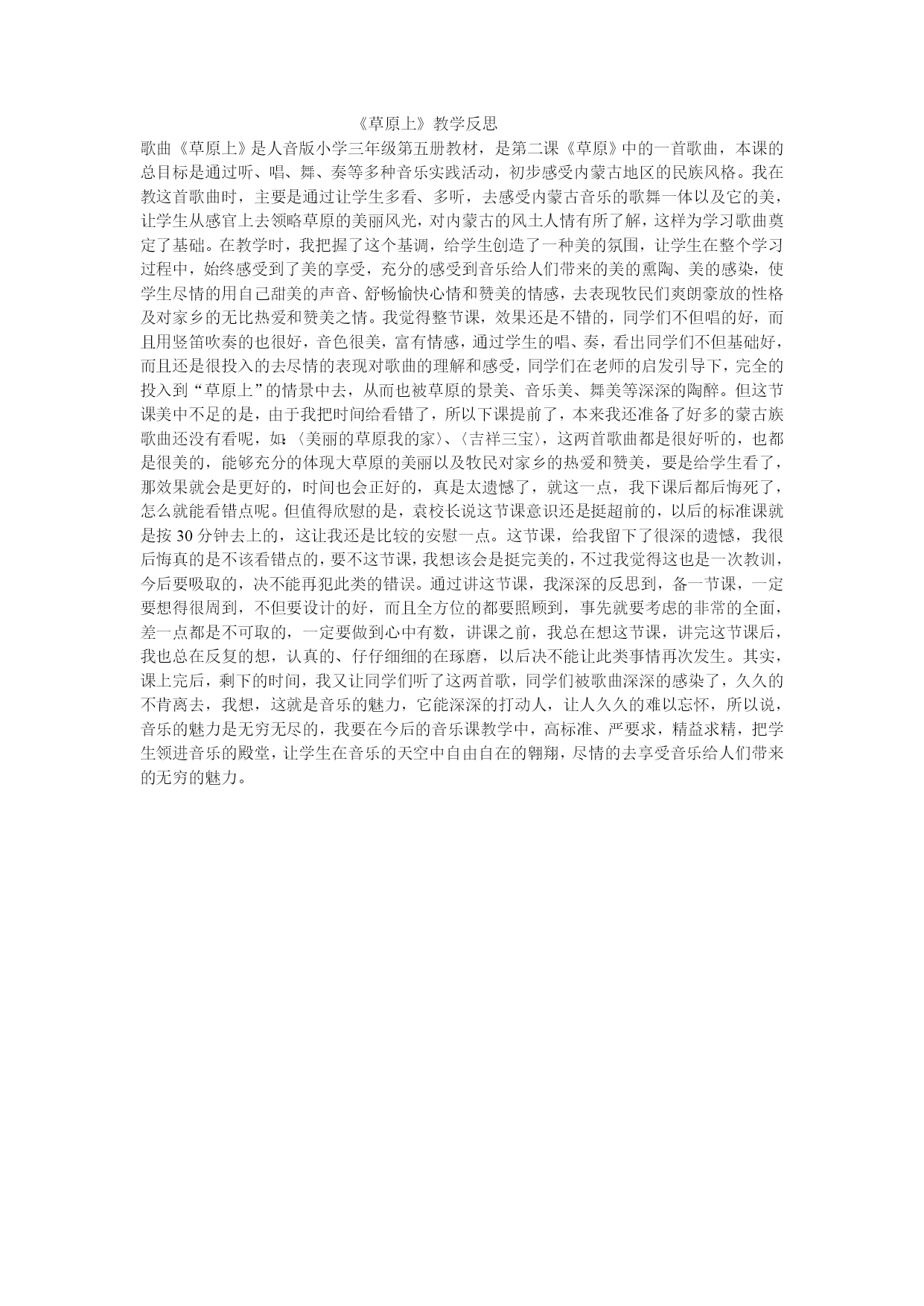 《草原上》教学反思

歌曲《草原上》是人音版小学三年级第五册教材，是第二课《草原》中的一首歌曲，本课的总目标是通过听、唱、舞、奏等多种音乐实践活动，初步感受内蒙古地区的民族风格。我在教这首歌曲时，主要是通过让学生多看、多听，去感受内蒙古音乐的歌舞一体以及它的美，让学生从感官上去领略草原的美丽风光，对内蒙古的风土人情有所了解，这样为学习歌曲奠定了基础。在教学时，我把握了这个基调，给学生创造了一种美的氛围，让学生在整个学习过程中，始终感受到了美的享受，充分的感受到音乐给人们带来的美的熏陶、美的感染，使学生尽情的用自己甜美的声音、舒畅愉快心情和赞美的情感，去表现牧民们爽朗豪放的性格及对家乡的无比热爱和赞美之情。我觉得整节课，效果还是不错的，同学们不但唱的好，而且用竖笛吹奏的也很好，音色很美，富有情感，通过学生的唱、奏，看出同学们不但基础好，而且还是很投入的去尽情的表现对歌曲的理解和感受，同学们在老师的启发引导下，完全的投入到“草原上”的情景中去，从而也被草原的景美、音乐美、舞美等深深的陶醉。但这节课美中不足的是，由于我把时间给看错了，所以下课提前了，本来我还准备了好多的蒙古族歌曲还没有看呢，如：〈美丽的草原我的家〉、〈吉祥三宝〉，这两首歌曲都是很好听的，也都是很美的，能够充分的体现大草原的美丽以及牧民对家乡的热爱和赞美，要是给学生看了，那效果就会是更好的，时间也会正好的，真是太遗憾了，就这一点，我下课后都后悔死了，怎么就能看错点呢。但值得欣慰的是，袁校长说这节课意识还是挺超前的，以后的标准课就是按 30 分钟去上的，这让我还是比较的安慰一点。这节课，给我留下了很深的遗憾，我很后悔真的是不该看错点的，要不这节课，我想该会是挺完美的，不过我觉得这也是一次教训，今后要吸取的，决不能再犯此类的错误。通过讲这节课，我深深的反思到，备一节课，一定要想得很周到，不但要设计的好，而且全方位的都要照顾到，事先就要考虑的非常的全面，差一点都是不可取的，一定要做到心中有数，讲课之前，我总在想这节课，讲完这节课后，我也总在反复的想，认真的、仔仔细细的在琢磨，以后决不能让此类事情再次发生。其实，课上完后，剩下的时间，我又让同学们听了这两首歌，同学们被歌曲深深的感染了，久久的不肯离去，我想，这就是音乐的魅力，它能深深的打动人，让人久久的难以忘怀，所以说，音乐的魅力是无穷无尽的，我要在今后的音乐课教学中，高标准、严要求，精益求精，把学生领进音乐的殿堂，让学生在音乐的天空中自由自在的翱翔，尽情的去享受音乐给人们带来的无穷的魅力。